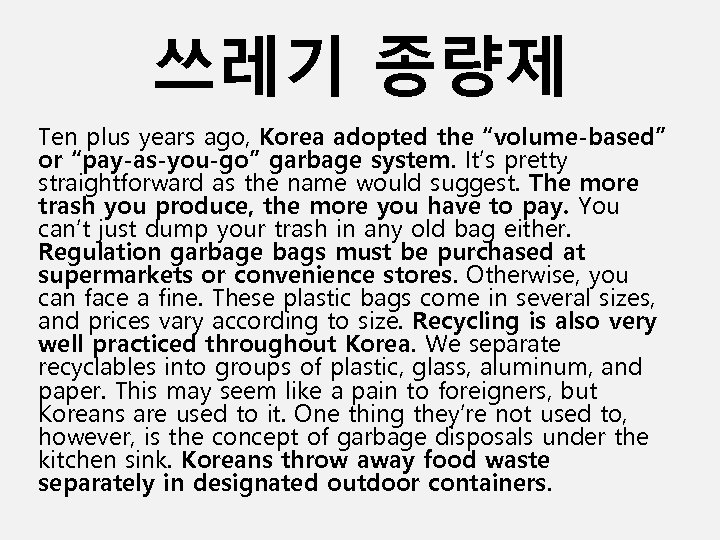 쓰레기 종량제

Ten plus years ago, Korea adopted the "volume-based" or "pay-as-you-go" garbage system. It's pretty straightforward as the name would suggest. The more trash you produce, the more you have to pay. You can't just dump your trash in any old bag either. Regulation garbage bags must be purchased at supermarkets or convenience stores. Otherwise, you can face a fine. These plastic bags come in several sizes, and prices vary according to size. Recycling is also very well practiced throughout Korea. We separate recyclables into groups of plastic, glass, aluminum, and paper. This may seem like a pain to foreigners, but Koreans are used to it. One thing they're not used to, however, is the concept of garbage disposals under the kitchen sink. Koreans throw away food waste separately in designated outdoor containers.